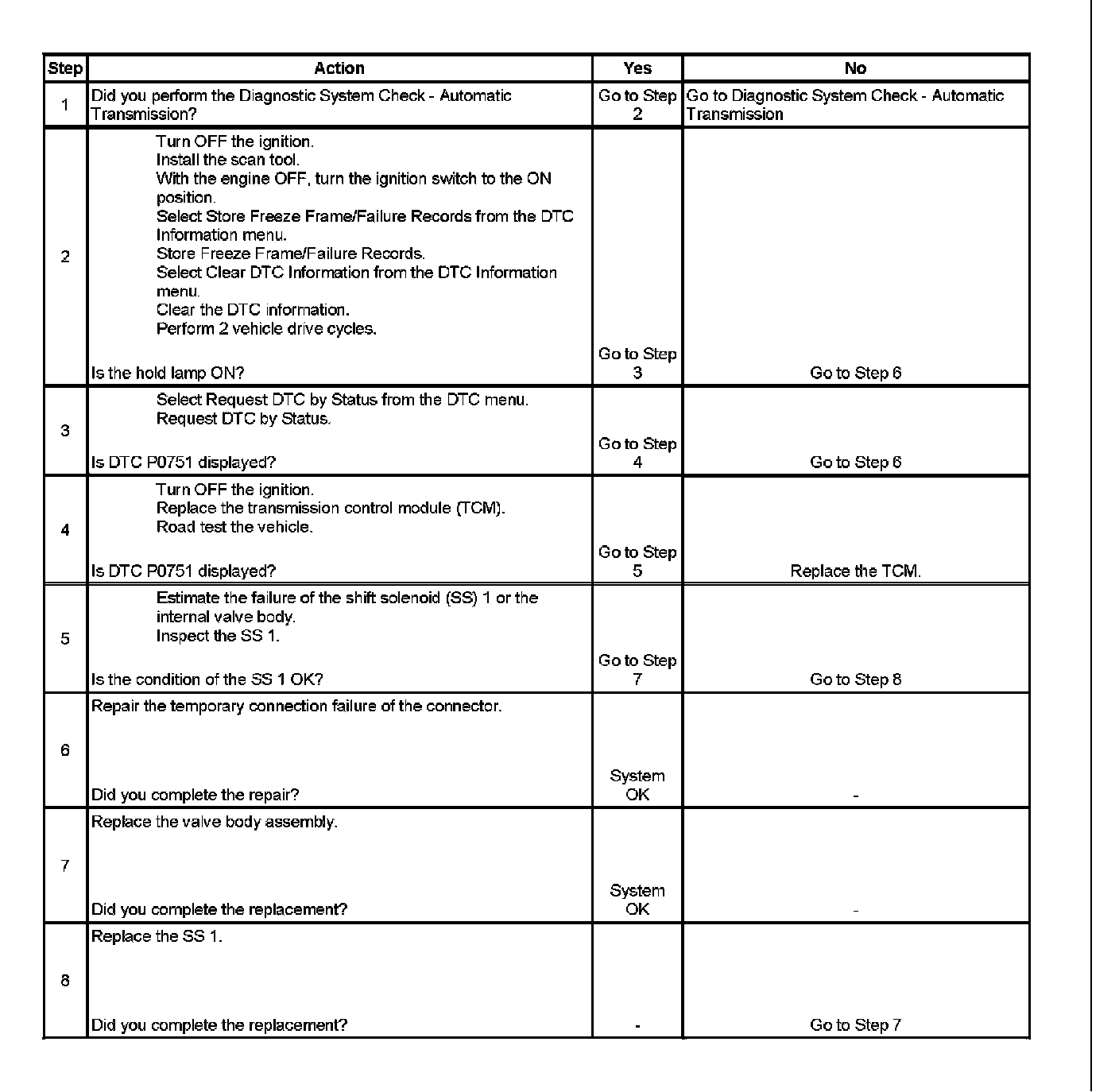 | Step | Action | Yes | No |
|---|---|---|---|
| 1 | Did you perform the Diagnostic System Check - Automatic Transmission? | Go to Step 2 | Go to Diagnostic System Check - Automatic Transmission |
| 2 | Turn OFF the ignition. Install the scan tool. With the engine OFF, turn the ignition switch to the ON position. Select Store Freeze Frame/Failure Records from the DTC Information menu. Store Freeze Frame/Failure Records. Select Clear DTC Information from the DTC Information menu. Clear the DTC information. Perform 2 vehicle drive cycles. Is the hold lamp ON? | Go to Step 3 | Go to Step 6 |
| 3 | Select Request DTC by Status from the DTC menu. Request DTC by Status. Is DTC P0751 displayed? | Go to Step 4 | Go to Step 6 |
| 4 | Turn OFF the ignition. Replace the transmission control module (TCM). Road test the vehicle. Is DTC P0751 displayed? | Go to Step 5 | Replace the TCM. |
| 5 | Estimate the failure of the shift solenoid (SS) 1 or the internal valve body. Inspect the SS 1. Is the condition of the SS 1 OK? | Go to Step 7 | Go to Step 8 |
| 6 | Repair the temporary connection failure of the connector. Did you complete the repair? | System OK | - |
| 7 | Replace the valve body assembly. Did you complete the replacement? | System OK | - |
| 8 | Replace the SS 1. Did you complete the replacement? | - | Go to Step 7 |